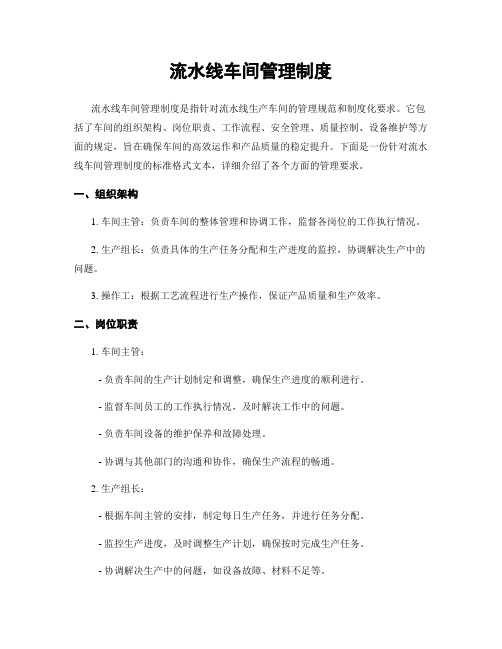 流水线车间管理制度

流水线车间管理制度是指针对流水线生产车间的管理规范和制度化要求。它包括了车间的组织架构、岗位职责、工作流程、安全管理、质量控制、设备维护等方面的规定，旨在确保车间的高效运作和产品质量的稳定提升。下面是一份针对流水线车间管理制度的标准格式文本，详细介绍了各个方面的管理要求。

一、组织架构

1. 车间主管：负责车间的整体管理和协调工作，监督各岗位的工作执行情况。

2. 生产组长：负责具体的生产任务分配和生产进度的监控，协调解决生产中的问题。

3. 操作工：根据工艺流程进行生产操作，保证产品质量和生产效率。

二、岗位职责

1. 车间主管：

- 负责车间的生产计划制定和调整，确保生产进度的顺利进行。

- 监督车间员工的工作执行情况，及时解决工作中的问题。

- 负责车间设备的维护保养和故障处理。

- 协调与其他部门的沟通和协作，确保生产流程的畅通。

2. 生产组长：

- 根据车间主管的安排，制定每日生产任务，并进行任务分配。

- 监控生产进度，及时调整生产计划，确保按时完成生产任务。

- 协调解决生产中的问题，如设备故障、材料不足等。